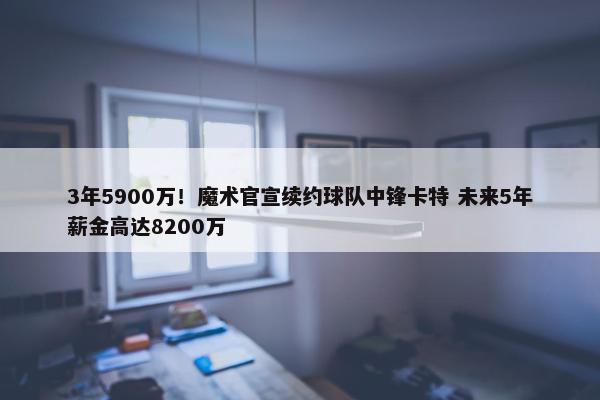 3年5900万！魔术官宣续约球队中锋卡特 未来5年薪金高达8200万